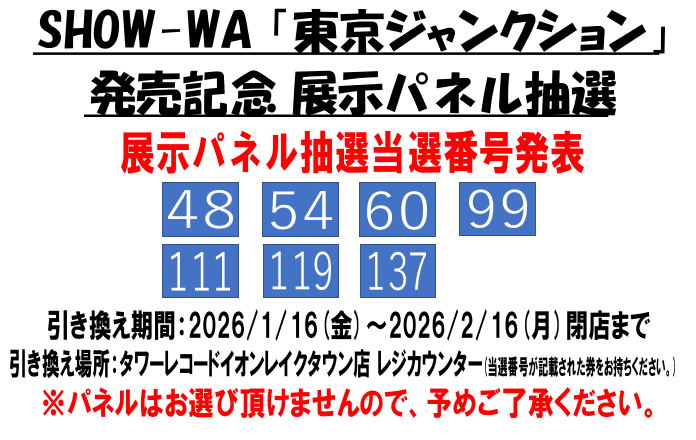 SHOW-WA「東京ジャンクション」
発売記念 展示パネル抽選

展示パネル抽選当選番号発表

48 54 60 99
111 119 137

引き換え期間：2026/1/16（金）～2026/2/16（月）閉店まで
引き換え場所：タワーレコードイオンレイクタウン店 レジカウンター（当選番号が記載された券をお持ちください。）
※パネルはお選び頂けませんので、予めご了承ください。